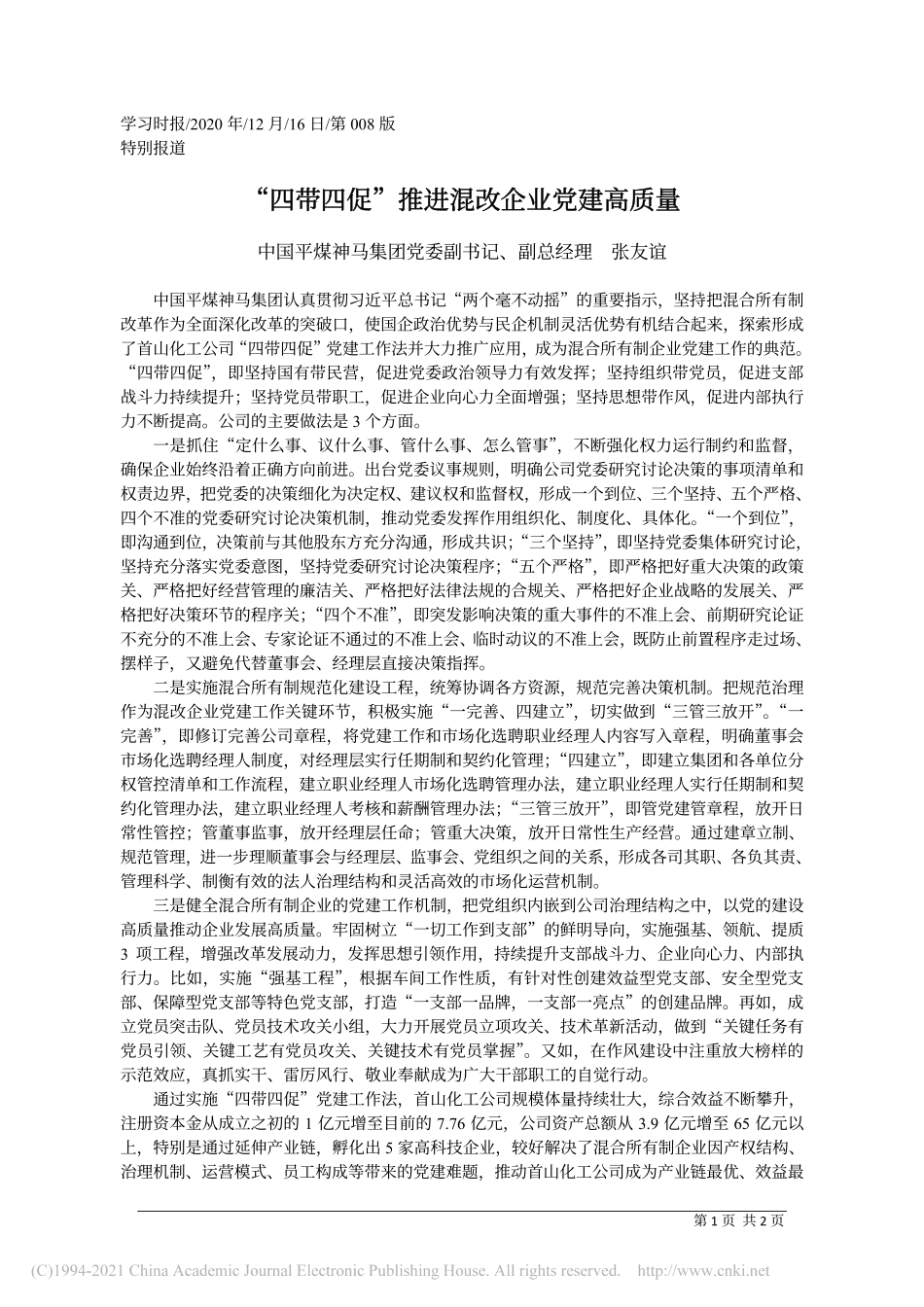 学习时报/2020 年/12 月/16 日/第 008 版
特别报道

“四带四促”推进混改企业党建高质量

中国平煤神马集团党委副书记、副总经理　张友谊

中国平煤神马集团认真贯彻习近平总书记“两个毫不动摇”的重要指示，坚持把混合所有制改革作为全面深化改革的突破口，使国企政治优势与民企机制灵活优势有机结合起来，探索形成了首山化工公司“四带四促”党建工作法并大力推广应用，成为混合所有制企业党建工作的典范。“四带四促”，即坚持国有带民营，促进党委政治领导力有效发挥；坚持组织带党员，促进支部战斗力持续提升；坚持党员带职工，促进企业向心力全面增强；坚持思想带作风，促进内部执行力不断提高。公司的主要做法是 3 个方面。

一是抓住“定什么事、议什么事、管什么事、怎么管事”，不断强化权力运行制约和监督，确保企业始终沿着正确方向前进。出台党委议事规则，明确公司党委研究讨论决策的事项清单和权责边界，把党委的决策细化为决定权、建议权和监督权，形成一个到位、三个坚持、五个严格、四个不准的党委研究讨论决策机制，推动党委发挥作用组织化、制度化、具体化。“一个到位”，即沟通到位，决策前与其他股东方充分沟通，形成共识；“三个坚持”，即坚持党委集体研究讨论，坚持充分落实党委意图，坚持党委研究讨论决策程序；“五个严格”，即严格把好重大决策的政策关、严格把好经营管理的廉洁关、严格把好法律法规的合规关、严格把好企业战略的发展关、严格把好决策环节的程序关；“四个不准”，即突发影响决策的重大事件的不准上会、前期研究论证不充分的不准上会、专家论证不通过的不准上会、临时动议的不准上会，既防止前置程序走过场、摆样子，又避免代替董事会、经理层直接决策指挥。

二是实施混合所有制规范化建设工程，统筹协调各方资源，规范完善决策机制。把规范治理作为混改企业党建工作关键环节，积极实施“一完善、四建立”，切实做到“三管三放开”。“一完善”，即修订完善公司章程，将党建工作和市场化选聘职业经理人内容写入章程，明确董事会市场化选聘经理人制度，对经理层实行任期制和契约化管理；“四建立”，即建立集团和各单位分权管控清单和工作流程，建立职业经理人市场化选聘管理办法，建立职业经理人实行任期制和契约化管理办法，建立职业经理人考核和薪酬管理办法；“三管三放开”，即管党建管章程，放开日常性管控；管董事监事，放开经理层任命；管重大决策，放开日常性生产经营。通过建章立制、规范管理，进一步理顺董事会与经理层、监事会、党组织之间的关系，形成各司其职、各负其责、管理科学、制衡有效的法人治理结构和灵活高效的市场化运营机制。

三是健全混合所有制企业的党建工作机制，把党组织内嵌到公司治理结构之中，以党的建设高质量推动企业发展高质量。牢固树立“一切工作到支部”的鲜明导向，实施强基、领航、提质 3 项工程，增强改革发展动力，发挥思想引领作用，持续提升支部战斗力、企业向心力、内部执行力。比如，实施“强基工程”，根据车间工作性质，有针对性创建效益型党支部、安全型党支部、保障型党支部等特色党支部，打造“一支部一品牌，一支部一亮点”的创建品牌。再如，成立党员突击队、党员技术攻关小组，大力开展党员立项攻关、技术革新活动，做到“关键任务有党员引领、关键工艺有党员攻关、关键技术有党员掌握”。又如，在作风建设中注重放大榜样的示范效应，真抓实干、雷厉风行、敬业奉献成为广大干部职工的自觉行动。

通过实施“四带四促”党建工作法，首山化工公司规模体量持续壮大，综合效益不断攀升，注册资本金从成立之初的 1 亿元增至目前的 7.76 亿元，公司资产总额从 3.9 亿元增至 65 亿元以上，特别是通过延伸产业链，孵化出 5 家高科技企业，较好解决了混合所有制企业因产权结构、治理机制、运营模式、员工构成等带来的党建难题，推动首山化工公司成为产业链最优、效益最

第 1 页 共 2 页

(C)1994-2021 China Academic Journal Electronic Publishing House. All rights reserved. http://www.cnki.net